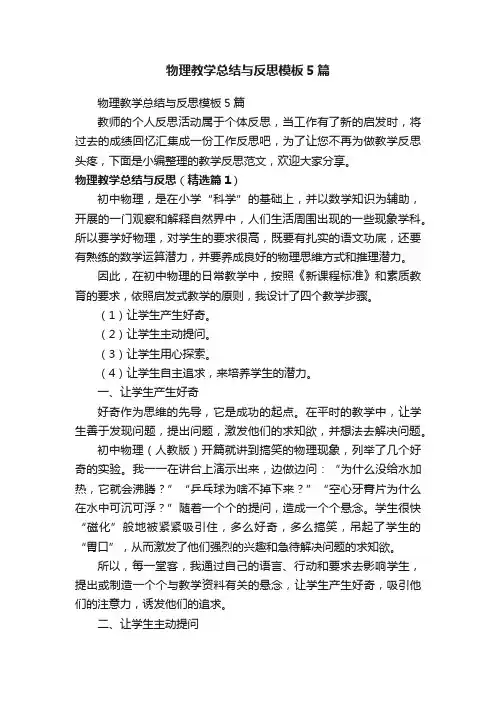 物理教学总结与反思模板5篇

物理教学总结与反思模板5篇

教师的个人反思活动属于个体反思，当工作有了新的启发时，将过去的成绩回忆汇集成一份工作反思吧，为了让您不再为做教学反思头疼，下面是小编整理的教学反思范文，欢迎大家分享。

物理教学总结与反思（精选篇1）

初中物理，是在小学“科学”的基础上，并以数学知识为辅助，开展的一门观察和解释自然界中，人们生活周围出现的一些现象学科。所以要学好物理，对学生的要求很高，既要有扎实的语文功底，还要有熟练的数学运算潜力，并要养成良好的物理思维方式和推理潜力。

因此，在初中物理的日常教学中，按照《新课程标准》和素质教育的要求，依照启发式教学的原则，我设计了四个教学步骤。

（1）让学生产生好奇。

（2）让学生主动提问。

（3）让学生用心探索。

（4）让学生自主追求，来培养学生的潜力。

一、让学生产生好奇

好奇作为思维的先导，它是成功的起点。在平时的教学中，让学生善于发现问题，提出问题，激发他们的求知欲，并想法去解决问题。

初中物理（人教版）开篇就讲到搞笑的物理现象，列举了几个好奇的实验。我一一在讲台上演示出来，边做边问：“为什么没给水加热，它就会沸腾？”“乒乓球为啥不掉下来？”“空心牙膏片为什么在水中可沉可浮？”随着一个个的提问，造成一个个悬念。学生很快“磁化”般地被紧紧吸引住，多么好奇，多么搞笑，吊起了学生的“胃口”，从而激发了他们强烈的兴趣和急待解决问题的求知欲。

所以，每一堂客，我通过自己的语言、行动和要求去影响学生，提出或制造一个个与教学资料有关的悬念，让学生产生好奇，吸引他们的注意力，诱发他们的追求。

二、让学生主动提问